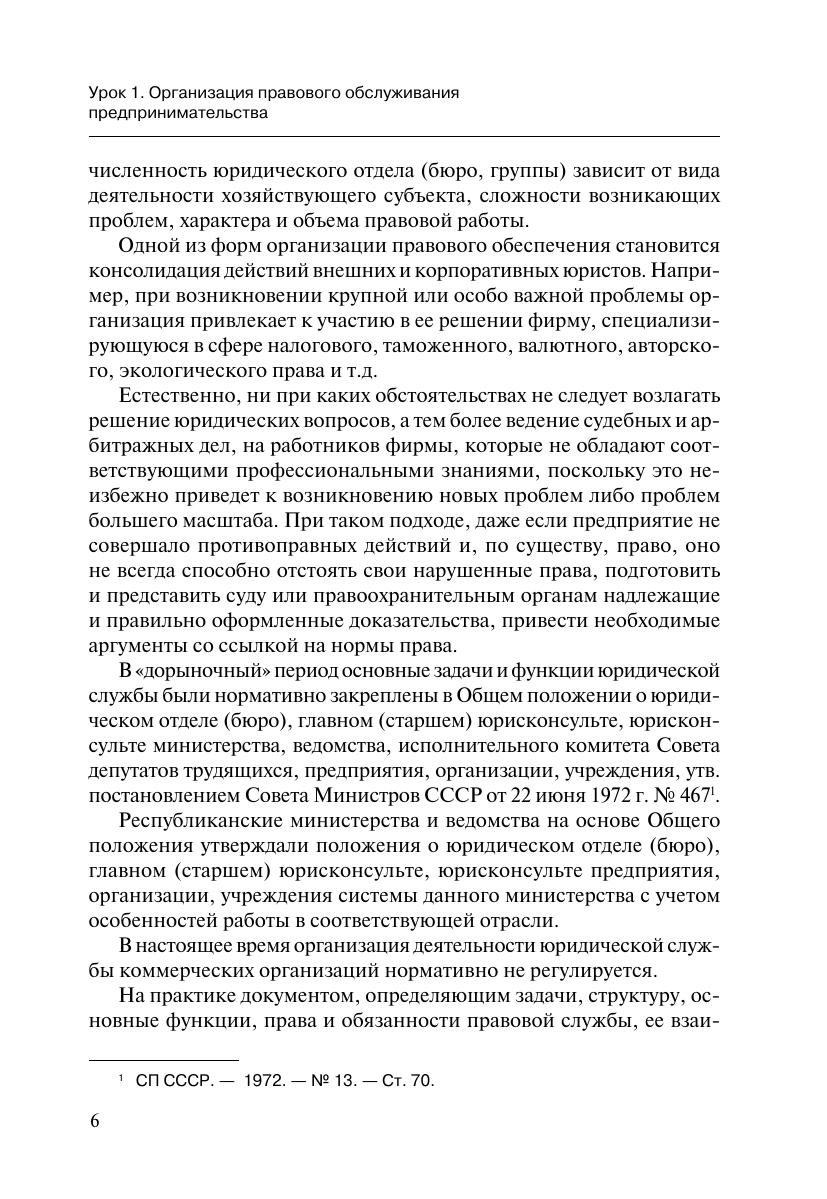 Урок 1. Организация правового обслуживания предпринимательства

численность юридического отдела (бюро, группы) зависит от вида деятельности хозяйствующего субъекта, сложности возникающих проблем, характера и объема правовой работы.

Одной из форм организации правового обеспечения становится консолидация действий внешних и корпоративных юристов. Например, при возникновении крупной или особо важной проблемы организация привлекает к участию в ее решении фирму, специализирующуюся в сфере налогового, таможенного, валютного, авторского, экологического права и т.д.

Естественно, ни при каких обстоятельствах не следует возлагать решение юридических вопросов, а тем более ведение судебных и арбитражных дел, на работников фирмы, которые не обладают соответствующими профессиональными знаниями, поскольку это неизбежно приведет к возникновению новых проблем либо проблем большего масштаба. При таком подходе, даже если предприятие не совершало противоправных действий и, по существу, право, оно не всегда способно отстоять свои нарушенные права, подготовить и представить суду или правоохранительным органам надлежащие и правильно оформленные доказательства, привести необходимые аргументы со ссылкой на нормы права.

В «дорыночный» период основные задачи и функции юридической службы были нормативно закреплены в Общем положении о юридическом отделе (бюро), главном (старшем) юрисконсульте, юрисконсульте министерства, ведомства, исполнительного комитета Совета депутатов трудящихся, предприятия, организации, учреждения, утв. постановлением Совета Министров СССР от 22 июня 1972 г. № 467$^1$.

Республиканские министерства и ведомства на основе Общего положения утверждали положения о юридическом отделе (бюро), главном (старшем) юрисконсульте, юрисконсульте предприятия, организации, учреждения системы данного министерства с учетом особенностей работы в соответствующей отрасли.

В настоящее время организация деятельности юридической службы коммерческих организаций нормативно не регулируется.

На практике документом, определяющим задачи, структуру, основные функции, права и обязанности правовой службы, ее взаи-

$^1$ СП СССР. — 1972. — № 13. — Ст. 70.

6